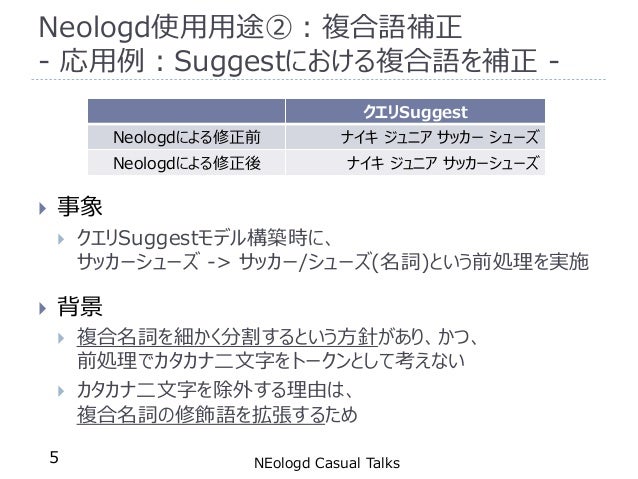 Neologd使用用途②：複合語補正
- 応用例：Suggestにおける複合語を補正 -

| | クエリSuggest |
|---|---|
| Neologdによる修正前 | ナイキ ジュニア サッカー シューズ |
| Neologdによる修正後 | ナイキ ジュニア サッカーシューズ |

事象

クエリSuggestモデル構築時に、サッカーシューズ -> サッカー/シューズ(名詞)という前処理を実施

背景

複合名詞を細かく分割するという方針があり、かつ、前処理でカタカナ二文字をトークンとして考えない

カタカナ二文字を除外する理由は、複合名詞の修飾語を拡張するため

5

NEologd Casual Talks